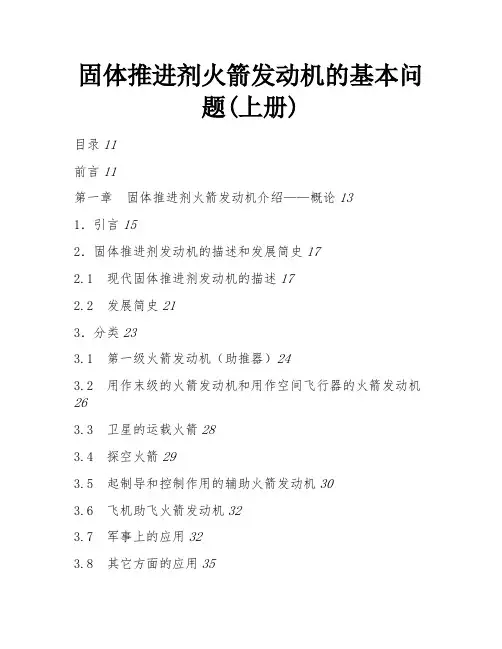 固体推进剂火箭发动机的基本问题(上册)

目录 11

前言 11

第一章　固体推进剂火箭发动机介绍——概论 13

1. 引言 15

2. 固体推进剂发动机的描述和发展简史 17

2.1　现代固体推进剂发动机的描述 17

2.2　发展简史 21

3. 分类 23

3.1　第一级火箭发动机（助推器）24

3.2　用作末级的火箭发动机和用作空间飞行器的火箭发动机 26

3.3　卫星的运载火箭 28

3.4　探空火箭 29

3.5　起制导和控制作用的辅助火箭发动机 30

3.6　飞机助飞火箭发动机 32

3.7　军事上的应用 32

3.8　其它方面的应用 35